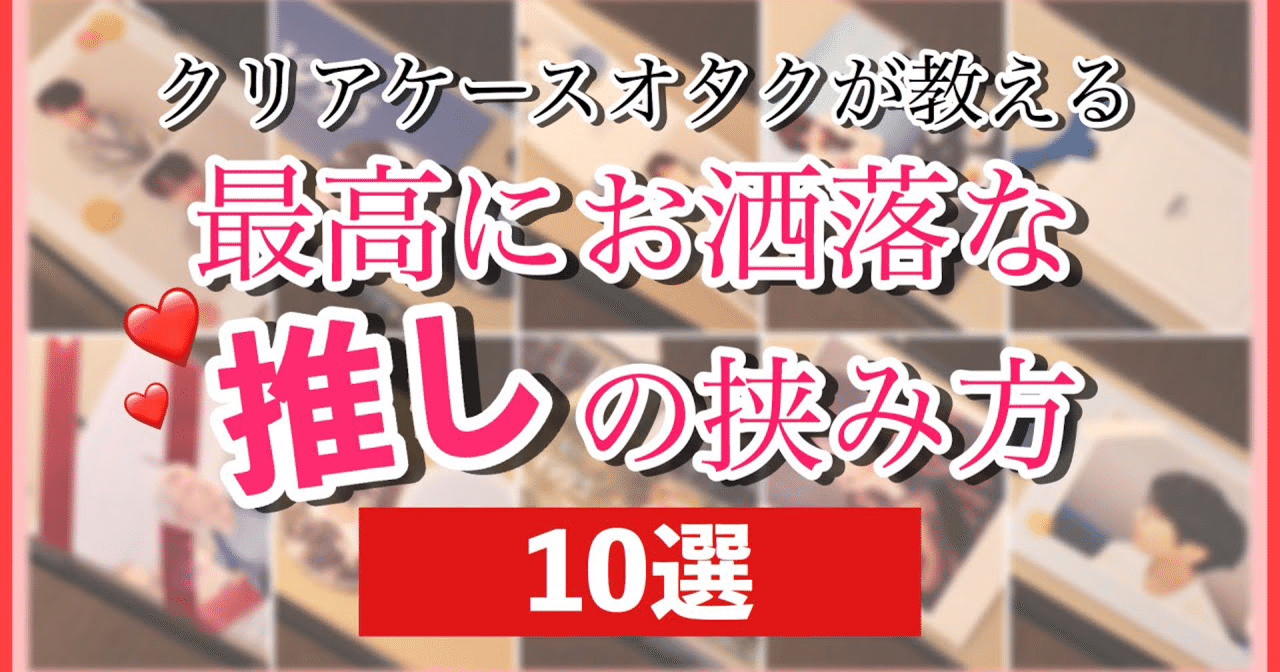 クリアケースオタクが教える
最高にお洒落な
推しの挟み方
10選